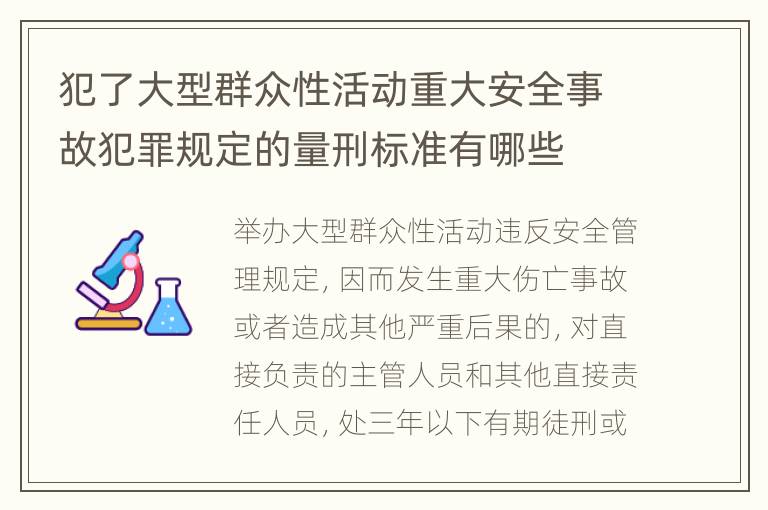 犯了大型群众性活动重大安全事故犯罪规定的量刑标准有哪些

举办大型群众性活动违反安全管理规定, 因而发生重大伤亡事故或者造成其他严重后果的, 对直接负责的主管人员和其他直接责任人员, 处三年以下有期徒刑或